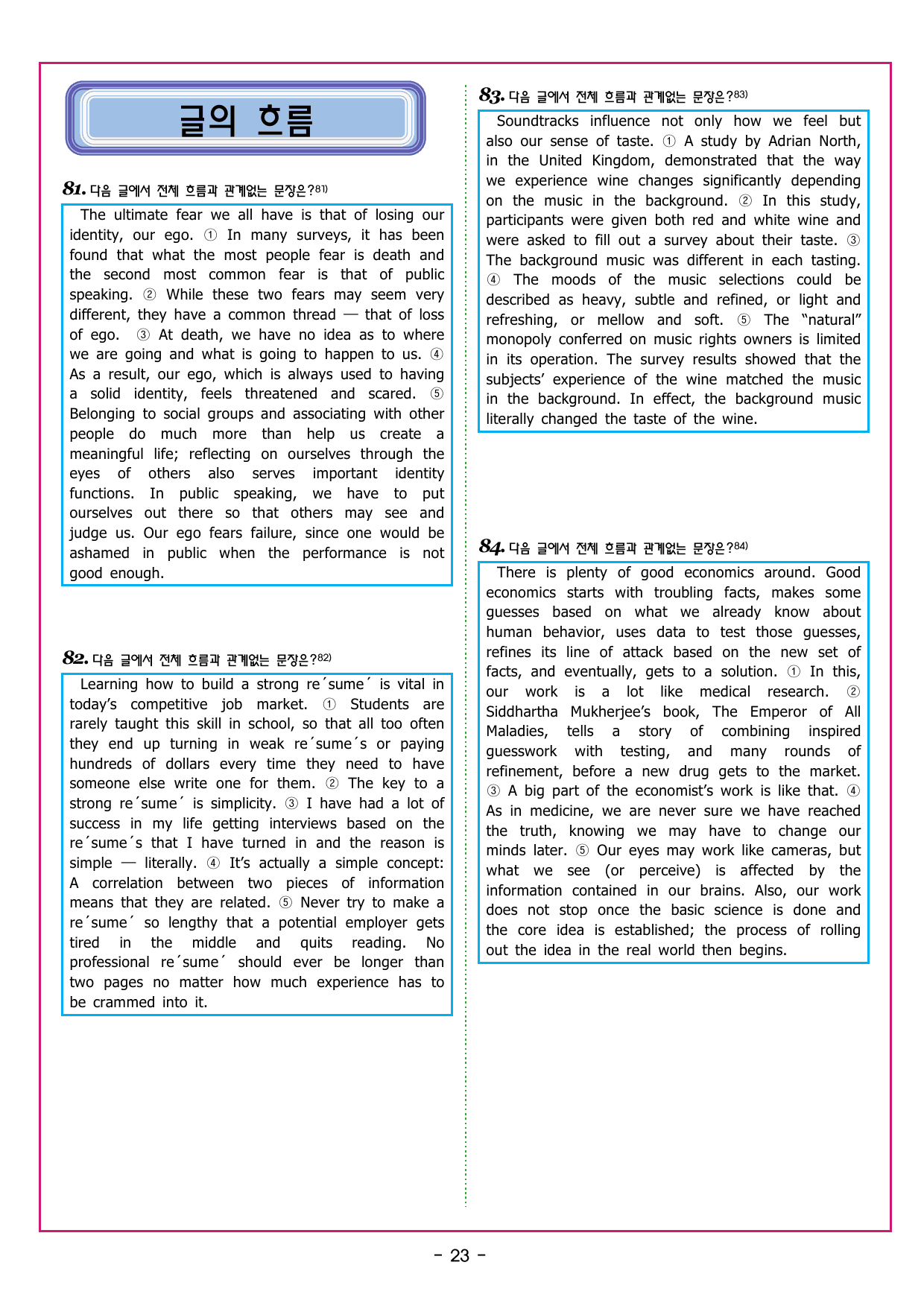 글의 흐름

81. 다음 글에서 전체 흐름과 관계없는 문장은?81)

The ultimate fear we all have is that of losing our identity, our ego. ① In many surveys, it has been found that what the most people fear is death and the second most common fear is that of public speaking. ② While these two fears may seem very different, they have a common thread — that of loss of ego. ③ At death, we have no idea as to where we are going and what is going to happen to us. ④ As a result, our ego, which is always used to having a solid identity, feels threatened and scared. ⑤ Belonging to social groups and associating with other people do much more than help us create a meaningful life; reflecting on ourselves through the eyes of others also serves important identity functions. In public speaking, we have to put ourselves out there so that others may see and judge us. Our ego fears failure, since one would be ashamed in public when the performance is not good enough.

82. 다음 글에서 전체 흐름과 관계없는 문장은?82)

Learning how to build a strong re´sume´ is vital in today's competitive job market. ① Students are rarely taught this skill in school, so that all too often they end up turning in weak re´sume´s or paying hundreds of dollars every time they need to have someone else write one for them. ② The key to a strong re´sume´ is simplicity. ③ I have had a lot of success in my life getting interviews based on the re´sume´s that I have turned in and the reason is simple — literally. ④ It's actually a simple concept: A correlation between two pieces of information means that they are related. ⑤ Never try to make a re´sume´ so lengthy that a potential employer gets tired in the middle and quits reading. No professional re´sume´ should ever be longer than two pages no matter how much experience has to be crammed into it.

83. 다음 글에서 전체 흐름과 관계없는 문장은?83)

Soundtracks influence not only how we feel but also our sense of taste. ① A study by Adrian North, in the United Kingdom, demonstrated that the way we experience wine changes significantly depending on the music in the background. ② In this study, participants were given both red and white wine and were asked to fill out a survey about their taste. ③ The background music was different in each tasting. ④ The moods of the music selections could be described as heavy, subtle and refined, or light and refreshing, or mellow and soft. ⑤ The "natural" monopoly conferred on music rights owners is limited in its operation. The survey results showed that the subjects' experience of the wine matched the music in the background. In effect, the background music literally changed the taste of the wine.

84. 다음 글에서 전체 흐름과 관계없는 문장은?84)

There is plenty of good economics around. Good economics starts with troubling facts, makes some guesses based on what we already know about human behavior, uses data to test those guesses, refines its line of attack based on the new set of facts, and eventually, gets to a solution. ① In this, our work is a lot like medical research. ② Siddhartha Mukherjee's book, The Emperor of All Maladies, tells a story of combining inspired guesswork with testing, and many rounds of refinement, before a new drug gets to the market. ③ A big part of the economist's work is like that. ④ As in medicine, we are never sure we have reached the truth, knowing we may have to change our minds later. ⑤ Our eyes may work like cameras, but what we see (or perceive) is affected by the information contained in our brains. Also, our work does not stop once the basic science is done and the core idea is established; the process of rolling out the idea in the real world then begins.

- 23 -